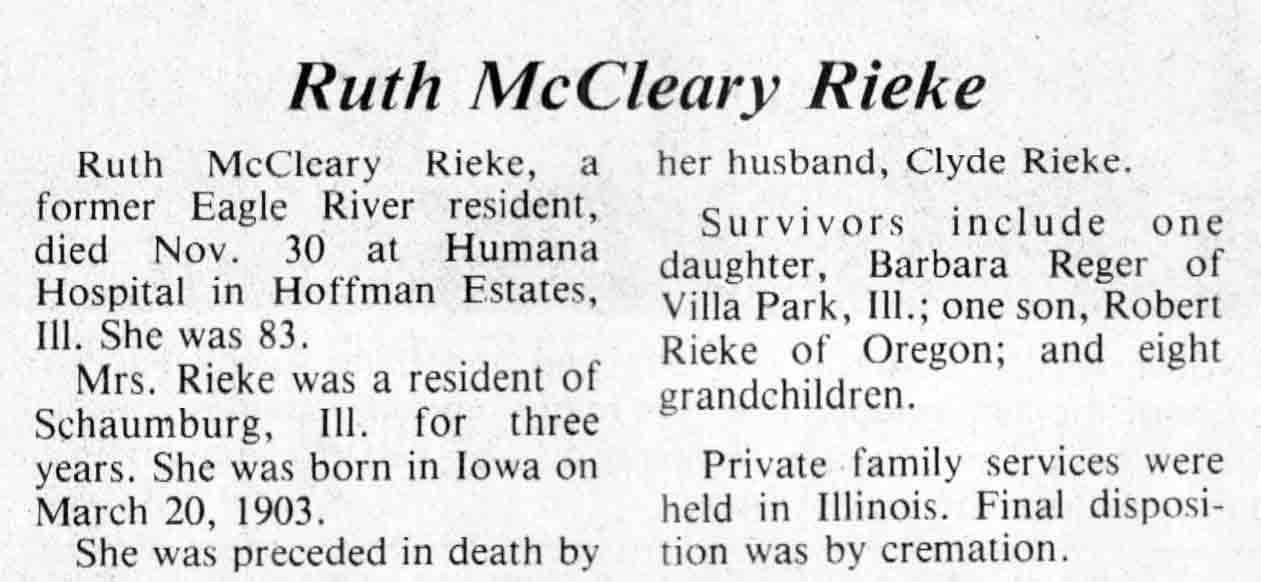 Ruth McCleary Rieke

Ruth McCleary Rieke, a former Eagle River resident, died Nov. 30 at Humana Hospital in Hoffman Estates, Ill. She was 83.

Mrs. Rieke was a resident of Schaumburg, Ill. for three years. She was born in Iowa on March 20, 1903.

She was preceded in death by her husband, Clyde Rieke.

Survivors include one daughter, Barbara Reger of Villa Park, Ill.; one son, Robert Rieke of Oregon; and eight grandchildren.

Private family services were held in Illinois. Final disposition was by cremation.